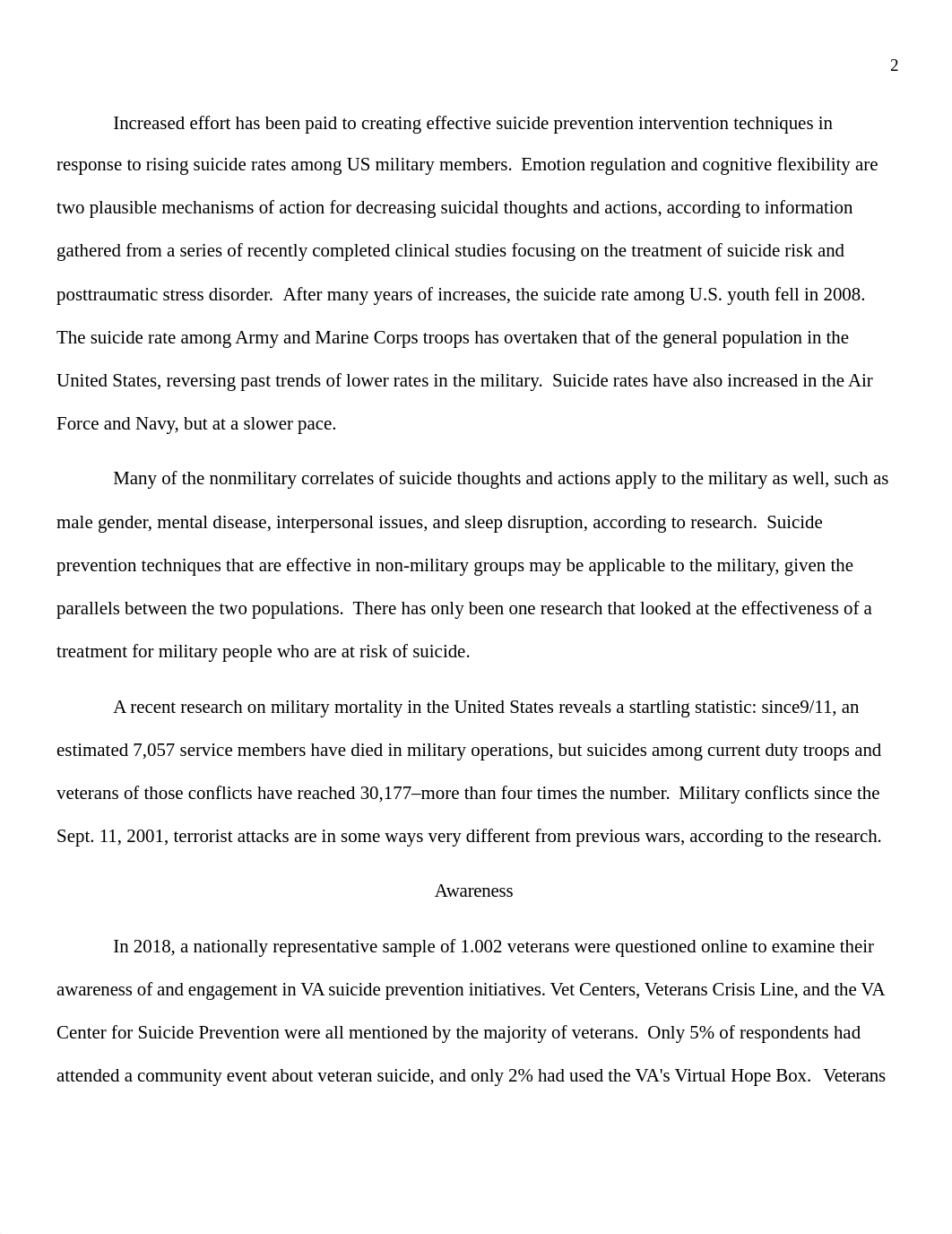 2

Increased effort has been paid to creating effective suicide prevention intervention techniques in response to rising suicide rates among US military members.  Emotion regulation and cognitive flexibility are two plausible mechanisms of action for decreasing suicidal thoughts and actions, according to information gathered from a series of recently completed clinical studies focusing on the treatment of suicide risk and posttraumatic stress disorder.  After many years of increases, the suicide rate among U.S. youth fell in 2008.  The suicide rate among Army and Marine Corps troops has overtaken that of the general population in the United States, reversing past trends of lower rates in the military.  Suicide rates have also increased in the Air Force and Navy, but at a slower pace.

Many of the nonmilitary correlates of suicide thoughts and actions apply to the military as well, such as male gender, mental disease, interpersonal issues, and sleep disruption, according to research.  Suicide prevention techniques that are effective in non-military groups may be applicable to the military, given the parallels between the two populations.  There has only been one research that looked at the effectiveness of a treatment for military people who are at risk of suicide.

A recent research on military mortality in the United States reveals a startling statistic: since9/11, an estimated 7,057 service members have died in military operations, but suicides among current duty troops and veterans of those conflicts have reached 30,177–more than four times the number.  Military conflicts since the Sept. 11, 2001, terrorist attacks are in some ways very different from previous wars, according to the research.

Awareness

In 2018, a nationally representative sample of 1.002 veterans were questioned online to examine their awareness of and engagement in VA suicide prevention initiatives. Vet Centers, Veterans Crisis Line, and the VA Center for Suicide Prevention were all mentioned by the majority of veterans.  Only 5% of respondents had attended a community event about veteran suicide, and only 2% had used the VA's Virtual Hope Box.   Veterans